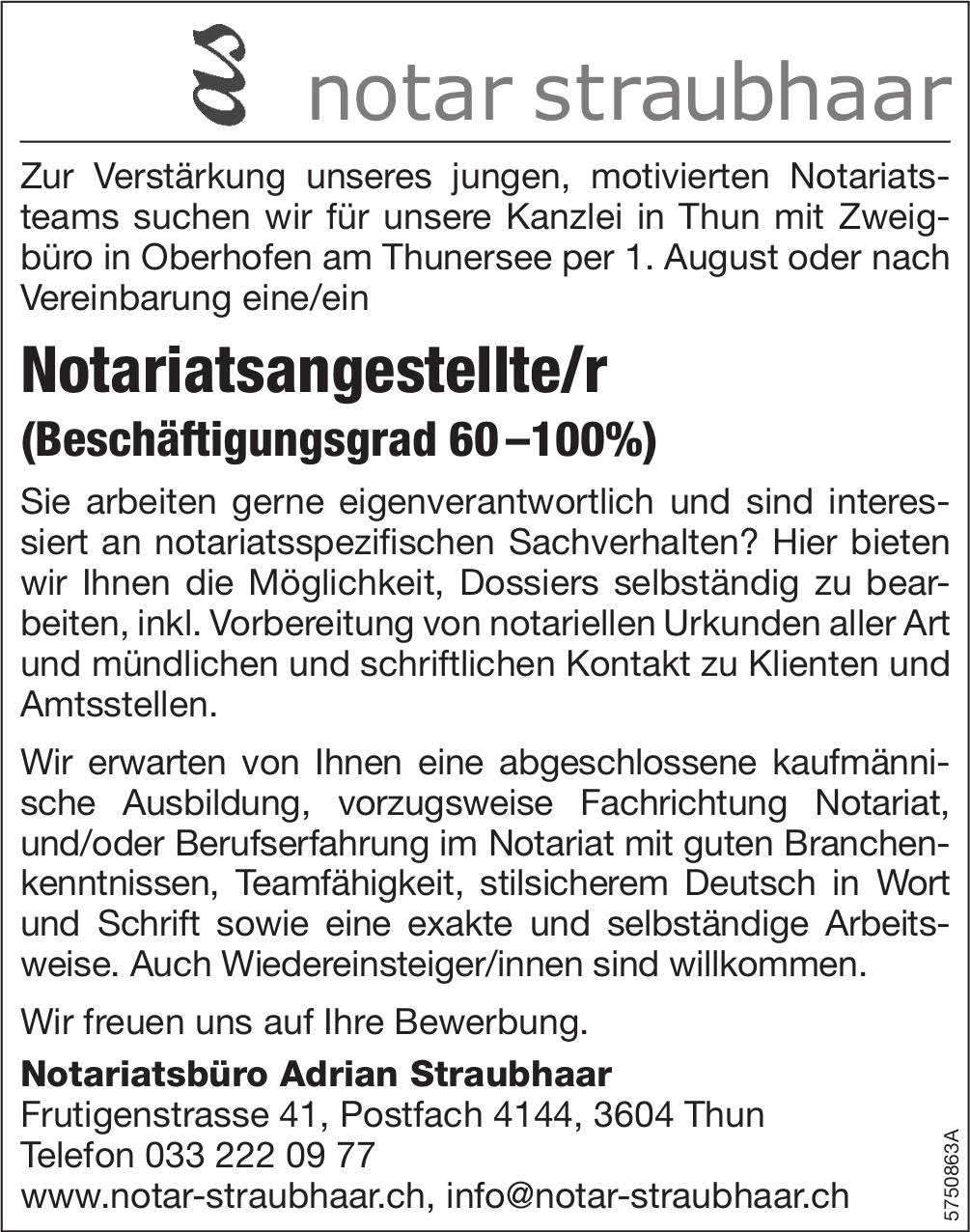 notar straubhaar

Zur Verstärkung unseres jungen, motivierten Notariatsteams suchen wir für unsere Kanzlei in Thun mit Zweigbüro in Oberhofen am Thunersee per 1. August oder nach Vereinbarung eine/ein

Notariatsangestellte/r

(Beschäftigungsgrad 60 –100%)

Sie arbeiten gerne eigenverantwortlich und sind interessiert an notariatsspezifischen Sachverhalten? Hier bieten wir Ihnen die Möglichkeit, Dossiers selbständig zu bearbeiten, inkl. Vorbereitung von notariellen Urkunden aller Art und mündlichen und schriftlichen Kontakt zu Klienten und Amtsstellen.

Wir erwarten von Ihnen eine abgeschlossene kaufmännische Ausbildung, vorzugsweise Fachrichtung Notariat, und/oder Berufserfahrung im Notariat mit guten Branchenkenntnissen, Teamfähigkeit, stilsicherem Deutsch in Wort und Schrift sowie eine exakte und selbständige Arbeitsweise. Auch Wiedereinsteiger/innen sind willkommen.

Wir freuen uns auf Ihre Bewerbung.

Notariatsbüro Adrian Straubhaar
Frutigenstrasse 41, Postfach 4144, 3604 Thun
Telefon 033 222 09 77
www.notar-straubhaar.ch, info@notar-straubhaar.ch

5750863A